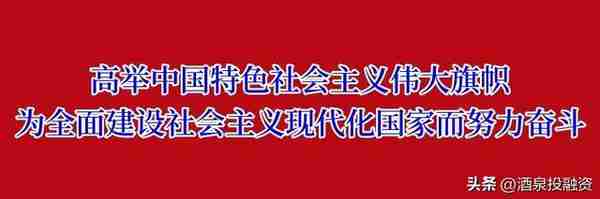 高举中国特色社会主义伟大旗帜
为全面建设社会主义现代化国家而努力奋斗

头条 @酒泉投融资